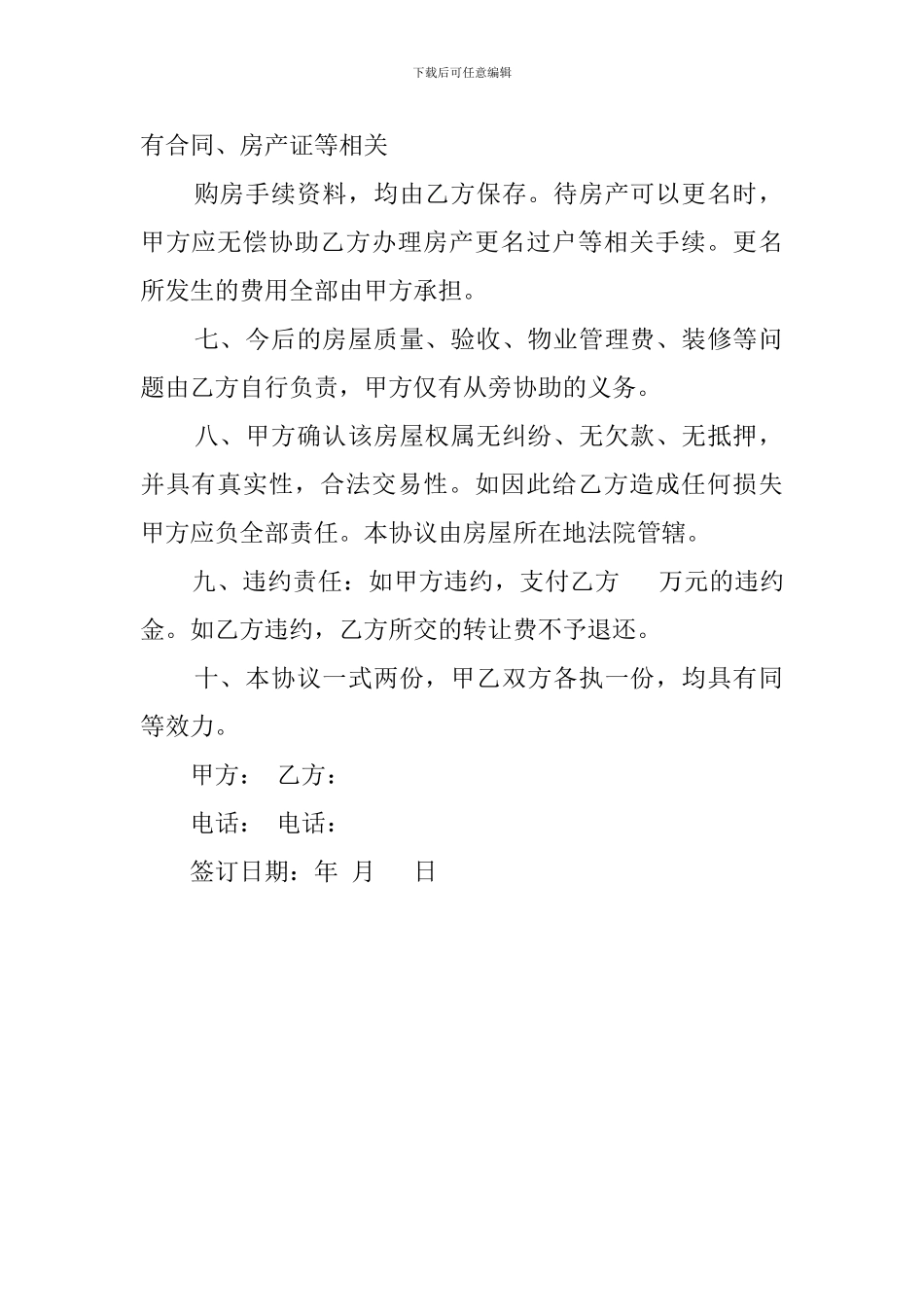 下载后可任意编辑

有合同、房产证等相关

购房手续资料，均由乙方保存。待房产可以更名时，甲方应无偿协助乙方办理房产更名过户等相关手续。更名所发生的费用全部由甲方承担。

七、今后的房屋质量、验收、物业管理费、装修等问题由乙方自行负责，甲方仅有从旁协助的义务。

八、甲方确认该房屋权属无纠纷、无欠款、无抵押，并具有真实性，合法交易性。如因此给乙方造成任何损失甲方应负全部责任。本协议由房屋所在地法院管辖。

九、违约责任：如甲方违约，支付乙方　　万元的违约金。如乙方违约，乙方所交的转让费不予退还。

十、本协议一式两份，甲乙双方各执一份，均具有同等效力。

甲方：　乙方：

电话：　电话：

签订日期：年　月　　日